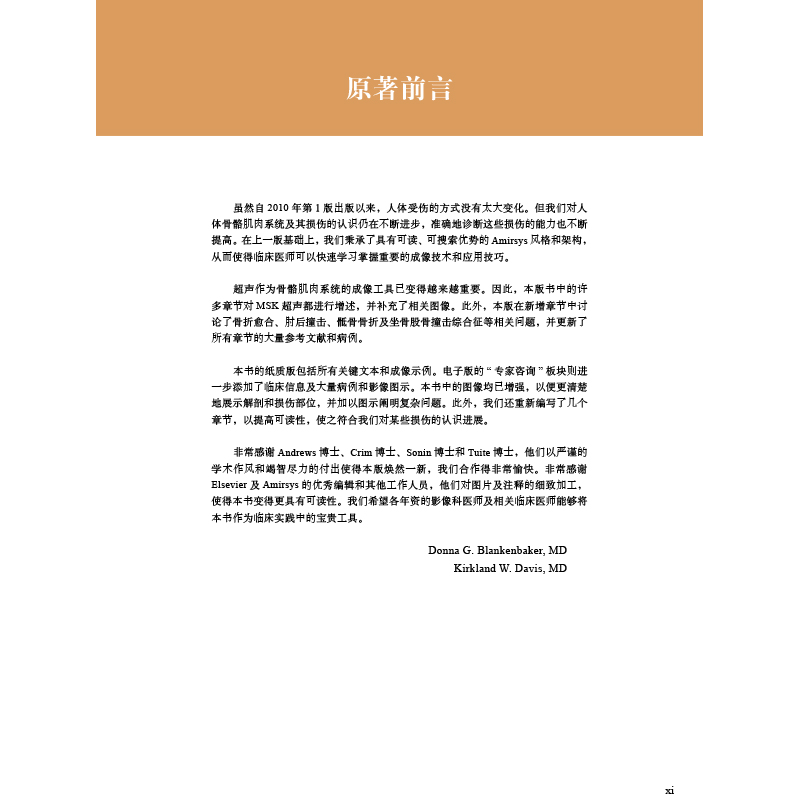 原著前言

虽然自 2010 年第 1 版出版以来，人体受伤的方式没有太大变化。但我们对人体骨骼肌肉系统及其损伤的认识仍在不断进步，准确地诊断这些损伤的能力也不断提高。在上一版基础上，我们秉承了具有可读、可搜索优势的 Amirsys 风格和架构，从而使得临床医师可以快速学习掌握重要的成像技术和应用技巧。

超声作为骨骼肌肉系统的成像工具已变得越来越重要。因此，本版书中的许多章节对 MSK 超声都进行增述，并补充了相关图像。此外，本版在新增章节中讨论了骨折愈合、肘后撞击、骶骨骨折及坐骨股骨撞击综合征等相关问题，并更新了所有章节的大量参考文献和病例。

本书的纸质版包括所有关键文本和成像示例。电子版的“专家咨询”板块则进一步添加了临床信息及大量病例和影像图示。本书中的图像均已增强，以便更清楚地展示解剖和损伤部位，并加以图示阐明复杂问题。此外，我们还重新编写了几个章节，以提高可读性，使之符合我们对某些损伤的认识进展。

非常感谢 Andrews 博士、Crim 博士、Sonin 博士和 Tuite 博士，他们以严谨的学术作风和竭智尽力的付出使得本版焕然一新，我们合作得非常愉快。非常感谢 Elsevier 及 Amirsys 的优秀编辑和其他工作人员，他们对图片及注释的细致加工，使得本书变得更具有可读性。我们希望各年资的影像科医师及相关临床医师能够将本书作为临床实践中的宝贵工具。

Donna G. Blankenbaker, MD
Kirkland W. Davis, MD

xi